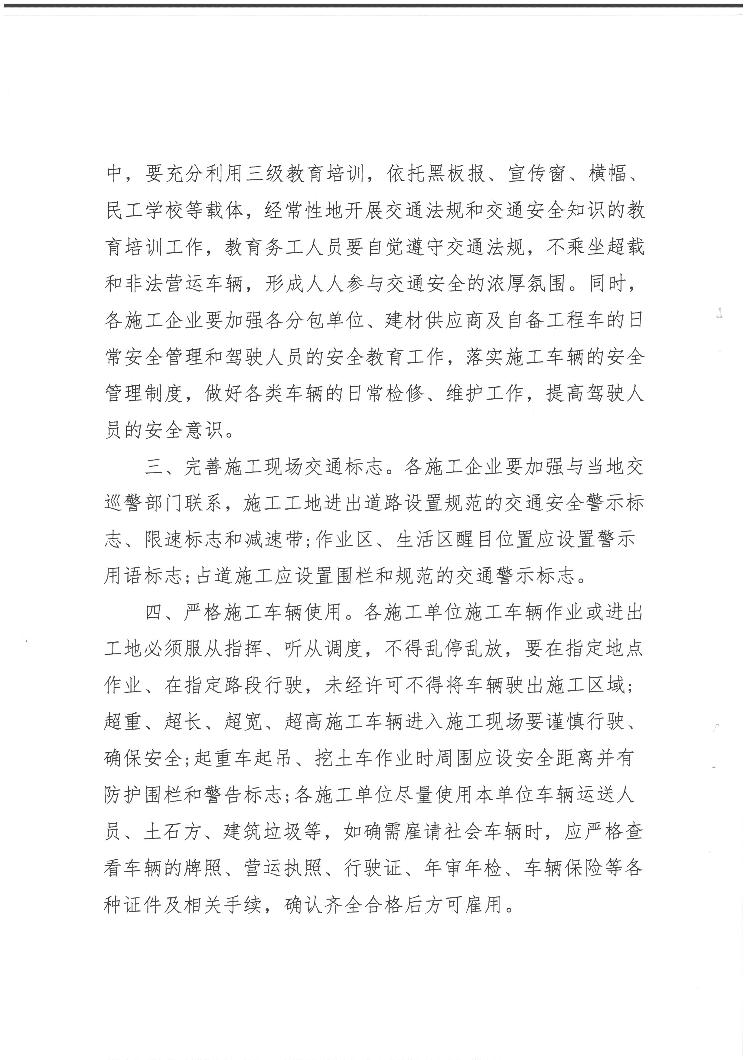 中，要充分利用三级教育培训，依托黑板报、宣传窗、横幅、民工学校等载体，经常性地开展交通法规和交通安全知识的教育培训工作，教育务工人员要自觉遵守交通法规，不乘坐超载和非法营运车辆，形成人人参与交通安全的浓厚氛围。同时，各施工企业要加强各分包单位、建材供应商及自备工程车的日常安全管理和驾驶人员的安全教育工作，落实施工车辆的安全管理制度，做好各类车辆的日常检修、维护工作，提高驾驶人员的安全意识。

三、完善施工现场交通标志。各施工企业要加强与当地交巡警部门联系，施工工地进出道路设置规范的交通安全警示标志、限速标志和减速带;作业区、生活区醒目位置应设置警示用语标志;占道施工应设置围栏和规范的交通警示标志。

四、严格施工车辆使用。各施工单位施工车辆作业或进出工地必须服从指挥、听从调度，不得乱停乱放，要在指定地点作业、在指定路段行驶，未经许可不得将车辆驶出施工区域；超重、超长、超宽、超高施工车辆进入施工现场要谨慎行驶、确保安全;起重车起吊、挖土车作业时周围应设安全距离并有防护围栏和警告标志;各施工单位尽量使用本单位车辆运送人员、土石方、建筑垃圾等，如确需雇请社会车辆时，应严格查看车辆的牌照、营运执照、行驶证、年审年检、车辆保险等各种证件及相关手续，确认齐全合格后方可雇用。